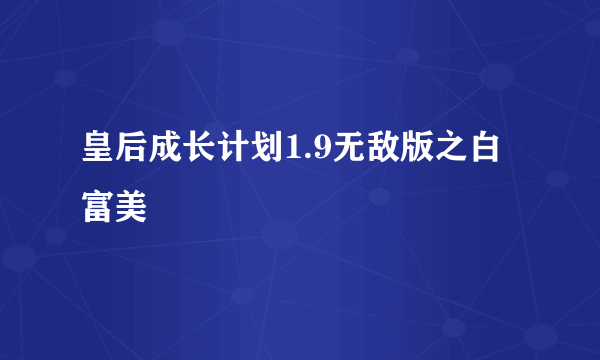 皇后成长计划1.9无敌版之白富美